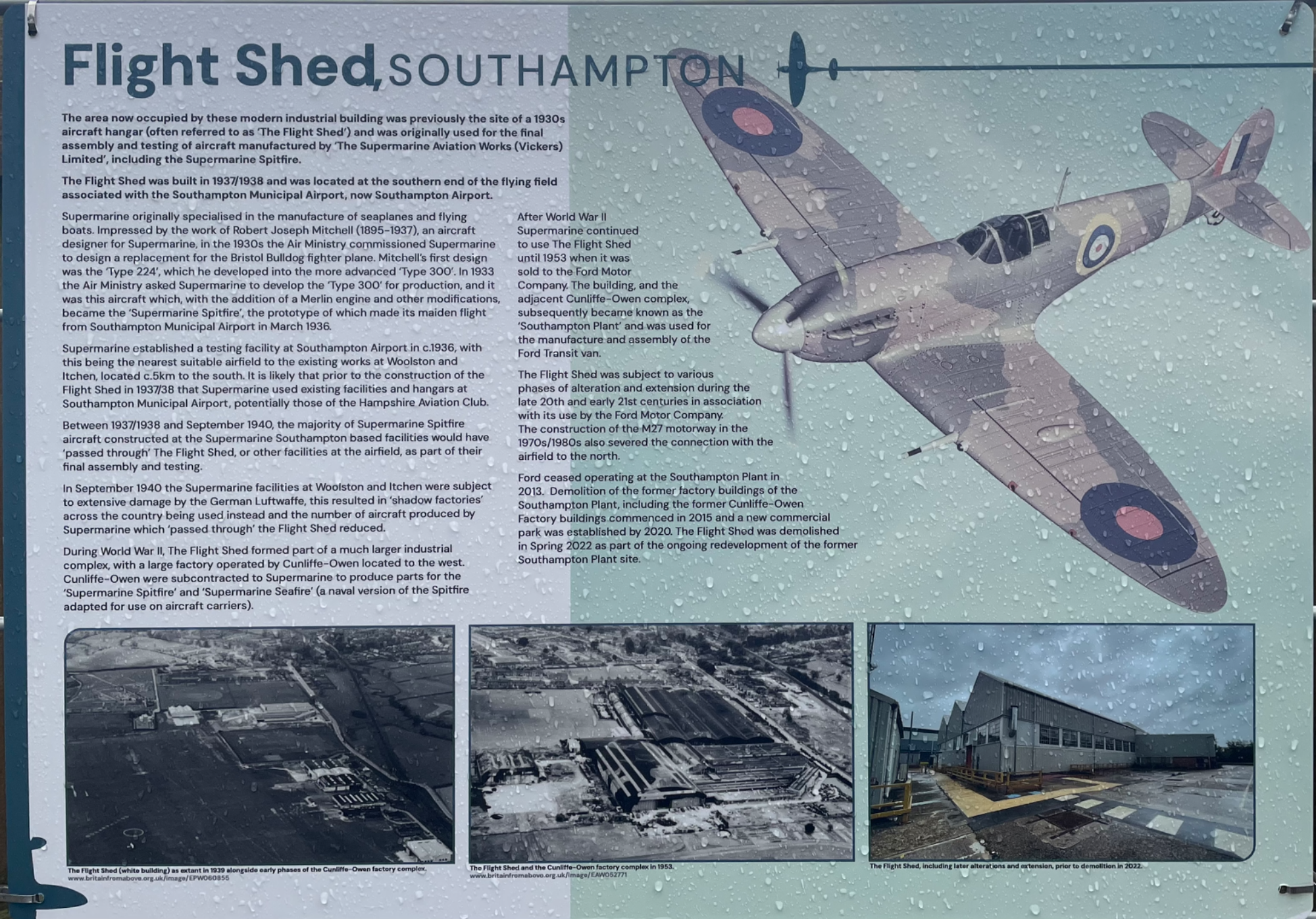 Flight Shed, SOUTHAMPTON

The area now occupied by these modern industrial building was previously the site of a 1930s aircraft hangar (often referred to as 'The Flight Shed') and was originally used for the final assembly and testing of aircraft manufactured by 'The Supermarine Aviation Works (Vickers) Limited', including the Supermarine Spitfire.

The Flight Shed was built in 1937/1938 and was located at the southern end of the flying field associated with the Southampton Municipal Airport, now Southampton Airport.

Supermarine originally specialised in the manufacture of seaplanes and flying boats. Impressed by the work of Robert Joseph Mitchell (1895-1937), an aircraft designer for Supermarine, in the 1930s the Air Ministry commissioned Supermarine to design a replacement for the Bristol Bulldog fighter plane. Mitchell's first design was the 'Type 224', which he developed into the more advanced 'Type 300'. In 1933 the Air Ministry asked Supermarine to develop the 'Type 300' for production, and it was this aircraft which, with the addition of a Merlin engine and other modifications, became the 'Supermarine Spitfire', the prototype of which made its maiden flight from Southampton Municipal Airport in March 1936.

Supermarine established a testing facility at Southampton Airport in c.1936, with this being the nearest suitable airfield to the existing works at Woolston and Itchen, located c.5km to the south. It is likely that prior to the construction of the Flight Shed in 1937/38 that Supermarine used existing facilities and hangars at Southampton Municipal Airport, potentially those of the Hampshire Aviation Club.

Between 1937/1938 and September 1940, the majority of Supermarine Spitfire aircraft constructed at the Supermarine Southampton based facilities would have 'passed through' The Flight Shed, or other facilities at the airfield, as part of their final assembly and testing.

In September 1940 the Supermarine facilities at Woolston and Itchen were subject to extensive damage by the German Luftwaffe, this resulted in 'shadow factories' across the country being used instead and the number of aircraft produced by Supermarine which 'passed through' the Flight Shed reduced.

During World War II, The Flight Shed formed part of a much larger industrial complex, with a large factory operated by Cunliffe-Owen located to the west. Cunliffe-Owen were subcontracted to Supermarine to produce parts for the 'Supermarine Spitfire' and 'Supermarine Seafire' (a naval version of the Spitfire adapted for use on aircraft carriers).

After World War II Supermarine continued to use The Flight Shed until 1953 when it was sold to the Ford Motor Company. The building, and the adjacent Cunliffe-Owen complex, subsequently became known as the 'Southampton Plant' and was used for the manufacture and assembly of the Ford Transit van.

The Flight Shed was subject to various phases of alteration and extension during the late 20th and early 21st centuries in association with its use by the Ford Motor Company. The construction of the M27 motorway in the 1970s/1980s also severed the connection with the airfield to the north.

Ford ceased operating at the Southampton Plant in 2013. Demolition of the former factory buildings of the Southampton Plant, including the former Cunliffe-Owen Factory buildings commenced in 2015 and a new commercial park was established by 2020. The Flight Shed was demolished in Spring 2022 as part of the ongoing redevelopment of the former Southampton Plant site.

The Flight Shed (white building) as extant in 1939 alongside early phases of the Cunliffe-Owen factory complex.
www.britainfromabove.org.uk/image/EPW060855

The Flight Shed and the Cunliffe-Owen factory complex in 1953.
www.britainfromabove.org.uk/image/EAW052771

The Flight Shed, including later alterations and extension, prior to demolition in 2022.